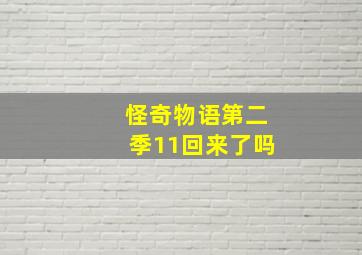 怪奇物语第二季11回来了吗